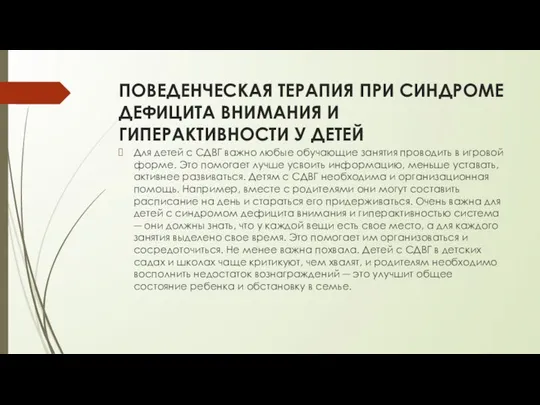 ПОВЕДЕНЧЕСКАЯ ТЕРАПИЯ ПРИ СИНДРОМЕ ДЕФИЦИТА ВНИМАНИЯ И ГИПЕРАКТИВНОСТИ У ДЕТЕЙ

Для детей с СДВГ важно любые обучающие занятия проводить в игровой форме. Это помогает лучше усвоить информацию, меньше уставать, активнее развиваться. Детям с СДВГ необходима и организационная помощь. Например, вместе с родителями они могут составить расписание на день и стараться его придерживаться. Очень важна для детей с синдромом дефицита внимания и гиперактивностью система — они должны знать, что у каждой вещи есть свое место, а для каждого занятия выделено свое время. Это помогает им организоваться и сосредоточиться. Не менее важна похвала. Детей с СДВГ в детских садах и школах чаще критикуют, чем хвалят, и родителям необходимо восполнить недостаток вознаграждений — это улучшит общее состояние ребенка и обстановку в семье.